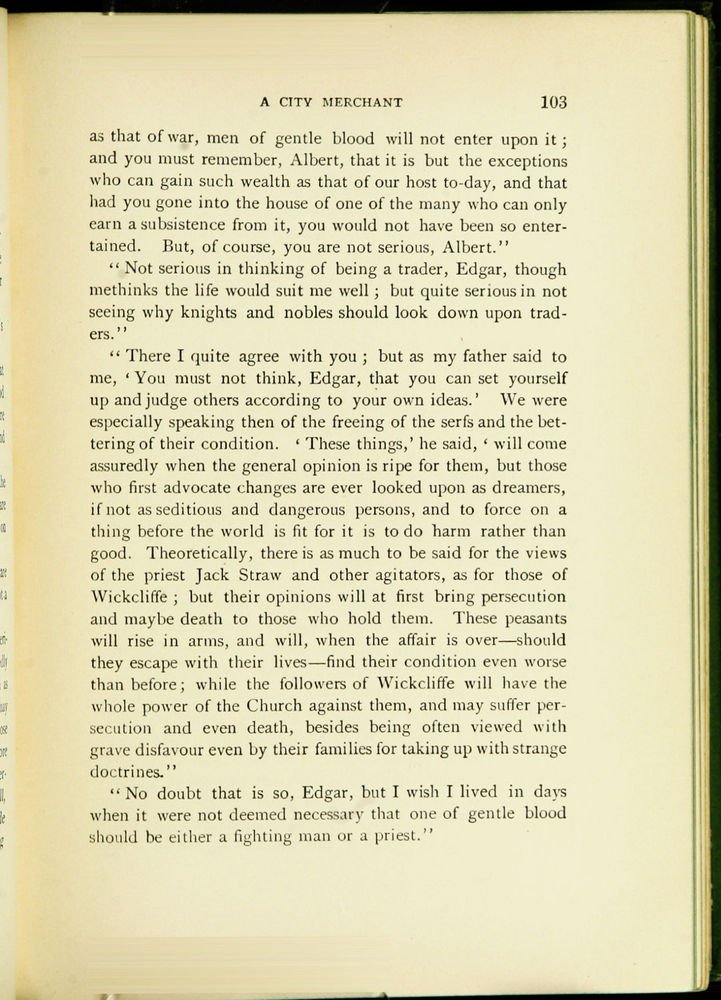 A CITY MERCHANT 103

as that of war, men of gentle blood will not enter upon it; and you must remember, Albert, that it is but the exceptions who can gain such wealth as that of our host to-day, and that had you gone into the house of one of the many who can only earn a subsistence from it, you would not have been so entertained. But, of course, you are not serious, Albert."

"Not serious in thinking of being a trader, Edgar, though methinks the life would suit me well; but quite serious in not seeing why knights and nobles should look down upon traders."

"There I quite agree with you; but as my father said to me, 'You must not think, Edgar, that you can set yourself up and judge others according to your own ideas.' We were especially speaking then of the freeing of the serfs and the bettering of their condition. 'These things,' he said, 'will come assuredly when the general opinion is ripe for them, but those who first advocate changes are ever looked upon as dreamers, if not as seditious and dangerous persons, and to force on a thing before the world is fit for it is to do harm rather than good. Theoretically, there is as much to be said for the views of the priest Jack Straw and other agitators, as for those of Wickcliffe; but their opinions will at first bring persecution and maybe death to those who hold them. These peasants will rise in arms, and will, when the affair is over—should they escape with their lives—find their condition even worse than before; while the followers of Wickcliffe will have the whole power of the Church against them, and may suffer persecution and even death, besides being often viewed with grave disfavour even by their families for taking up with strange doctrines."

"No doubt that is so, Edgar, but I wish I lived in days when it were not deemed necessary that one of gentle blood should be either a fighting man or a priest."